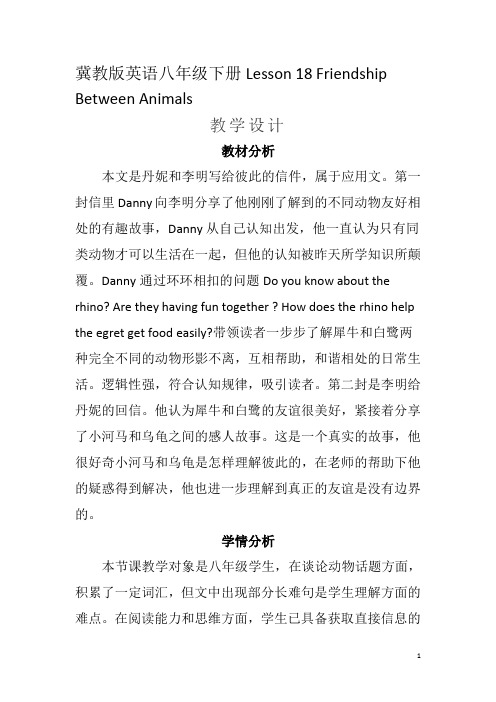 冀教版英语八年级下册 Lesson 18 Friendship Between Animals

教学设计

教材分析

本文是丹妮和李明写给彼此的信件，属于应用文。第一封信里 Danny 向李明分享了他刚刚了解到的不同动物友好相处的有趣故事，Danny 从自己认知出发，他一直认为只有同类动物才可以生活在一起，但他的认知被昨天所学知识所颠覆。Danny 通过环环相扣的问题 Do you know about the rhino? Are they having fun together ? How does the rhino help the egret get food easily?带领读者一步步了解犀牛和白鹭两种完全不同的动物形影不离，互相帮助，和谐相处的日常生活。逻辑性强，符合认知规律，吸引读者。第二封是李明给丹妮的回信。他认为犀牛和白鹭的友谊很美好，紧接着分享了小河马和乌龟之间的感人故事。这是一个真实的故事，他很好奇小河马和乌龟是怎样理解彼此的，在老师的帮助下他的疑惑得到解决，他也进一步理解到真正的友谊是没有边界的。

学情分析

本节课教学对象是八年级学生，在谈论动物话题方面，积累了一定词汇，但文中出现部分长难句是学生理解方面的难点。在阅读能力和思维方面，学生已具备获取直接信息的

1